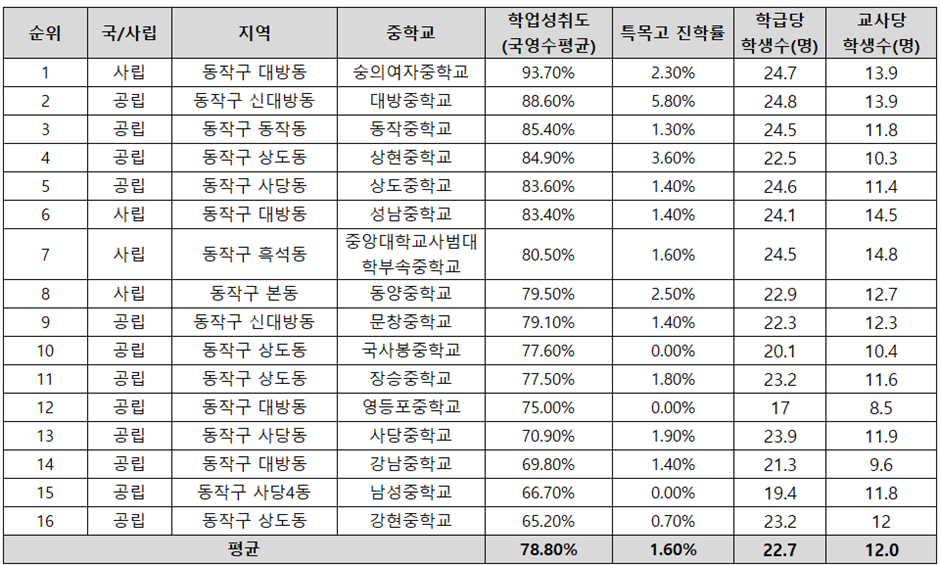 | 순위 | 국/사립 | 지역 | 중학교 | 학업성취도 (국영수평균) | 특목고 진학률 | 학급당 학생수(명) | 교사당 학생수(명) |
|---|---|---|---|---|---|---|---|
| 1 | 사립 | 동작구 대방동 | 숭의여자중학교 | 93.70% | 2.30% | 24.7 | 13.9 |
| 2 | 공립 | 동작구 신대방동 | 대방중학교 | 88.60% | 5.80% | 24.8 | 13.9 |
| 3 | 공립 | 동작구 동작동 | 동작중학교 | 85.40% | 1.30% | 24.5 | 11.8 |
| 4 | 공립 | 동작구 상도동 | 상현중학교 | 84.90% | 3.60% | 22.5 | 10.3 |
| 5 | 공립 | 동작구 사당동 | 상도중학교 | 83.60% | 1.40% | 24.6 | 11.4 |
| 6 | 사립 | 동작구 대방동 | 성남중학교 | 83.40% | 1.40% | 24.1 | 14.5 |
| 7 | 사립 | 동작구 흑석동 | 중앙대학교사범대학부속중학교 | 80.50% | 1.60% | 24.5 | 14.8 |
| 8 | 사립 | 동작구 본동 | 동양중학교 | 79.50% | 2.50% | 22.9 | 12.7 |
| 9 | 공립 | 동작구 신대방동 | 문창중학교 | 79.10% | 1.40% | 22.3 | 12.3 |
| 10 | 공립 | 동작구 상도동 | 국사봉중학교 | 77.60% | 0.00% | 20.1 | 10.4 |
| 11 | 공립 | 동작구 상도동 | 장승중학교 | 77.50% | 1.80% | 23.2 | 11.6 |
| 12 | 공립 | 동작구 대방동 | 영등포중학교 | 75.00% | 0.00% | 17 | 8.5 |
| 13 | 공립 | 동작구 사당동 | 사당중학교 | 70.90% | 1.90% | 23.9 | 11.9 |
| 14 | 공립 | 동작구 대방동 | 강남중학교 | 69.80% | 1.40% | 21.3 | 9.6 |
| 15 | 공립 | 동작구 사당4동 | 남성중학교 | 66.70% | 0.00% | 19.4 | 11.8 |
| 16 | 공립 | 동작구 상도동 | 강현중학교 | 65.20% | 0.70% | 23.2 | 12 |
| 평균 | | | | 78.80% | 1.60% | 22.7 | 12.0 |